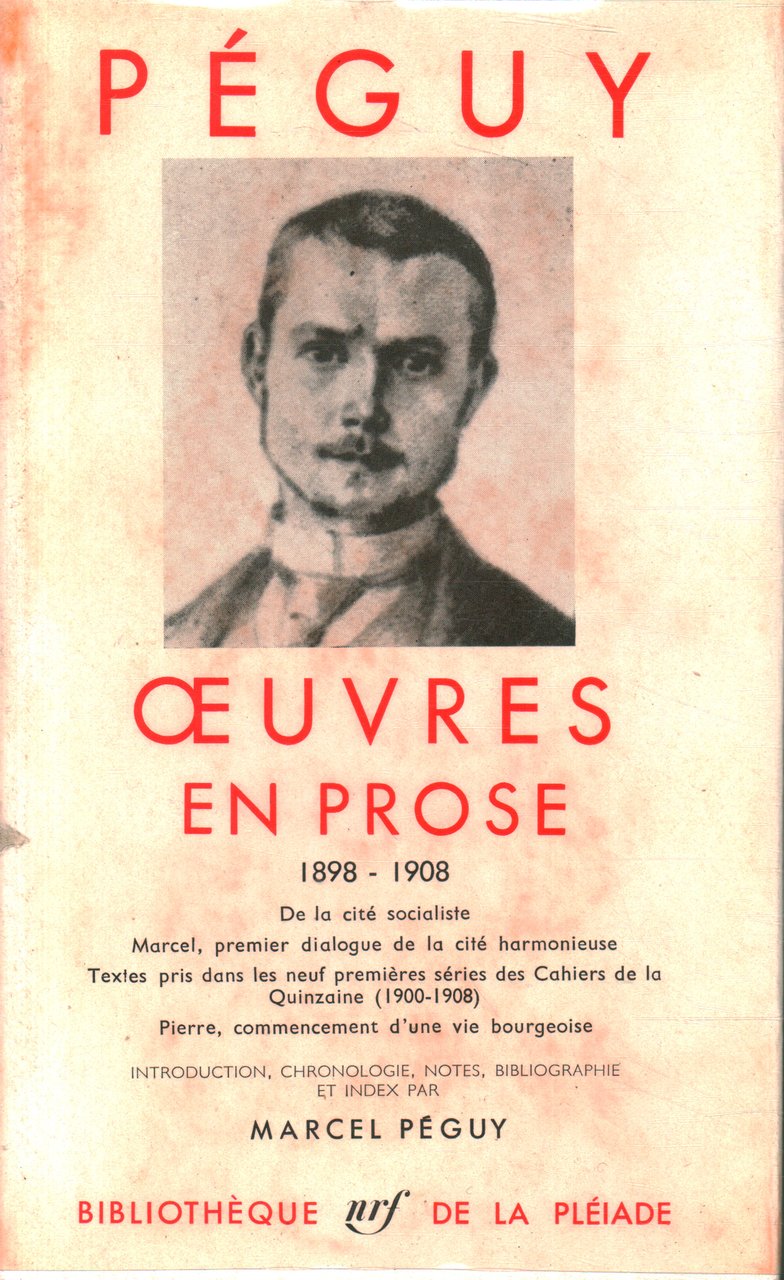 PÉGUY

ŒUVRES EN PROSE

1898 - 1908

De la cité socialiste
Marcel, premier dialogue de la cité harmonieuse
Textes pris dans les neuf premières séries des Cahiers de la Quinzaine (1900-1908)
Pierre, commencement d'une vie bourgeoise

INTRODUCTION, CHRONOLOGIE, NOTES, BIBLIOGRAPHIE ET INDEX PAR

MARCEL PÉGUY

BIBLIOTHÈQUE nrf DE LA PLÉIADE